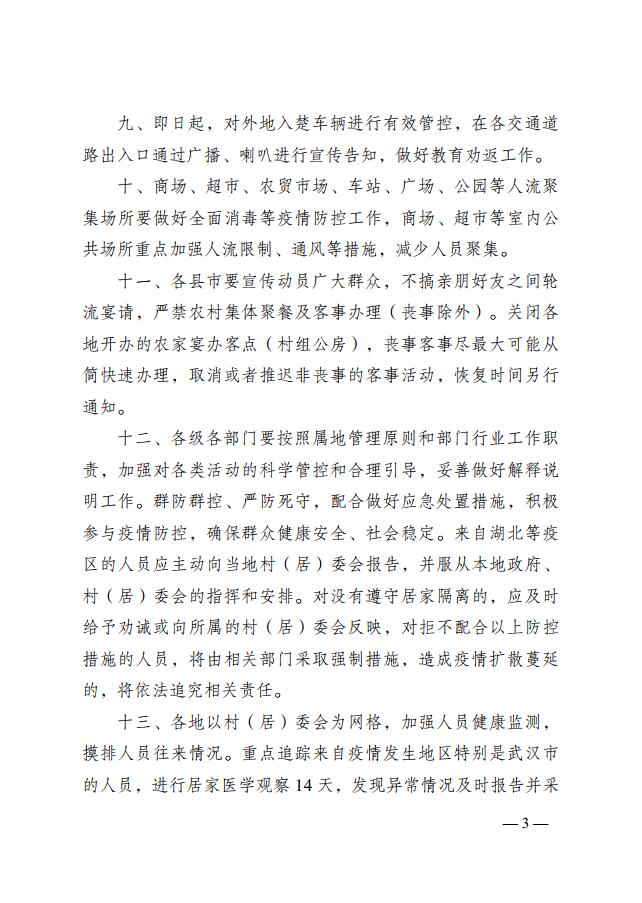 九、即日起，对外地入楚车辆进行有效管控，在各交通道路出入口通过广播、喇叭进行宣传告知，做好教育劝返工作。

十、商场、超市、农贸市场、车站、广场、公园等人流聚集场所要做好全面消毒等疫情防控工作，商场、超市等室内公共场所重点加强人流限制、通风等措施，减少人员聚集。

十一、各县市要宣传动员广大群众，不搞亲朋好友之间轮流宴请，严禁农村集体聚餐及客事办理（丧事除外）。关闭各地开办的农家宴办客点（村组公房），丧事客事尽最大可能从简快速办理，取消或者推迟非丧事的客事活动，恢复时间另行通知。

十二、各级各部门要按照属地管理原则和部门行业工作职责，加强对各类活动的科学管控和合理引导，妥善做好解释说明工作。群防群控、严防死守，配合做好应急处置措施，积极参与疫情防控，确保群众健康安全、社会稳定。来自湖北等疫区的人员应主动向当地村（居）委会报告，并服从本地政府、村（居）委会的指挥和安排。对没有遵守居家隔离的，应及时给予劝诫或向所属的村（居）委会反映，对拒不配合以上防控措施的人员，将由相关部门采取强制措施，造成疫情扩散蔓延的，将依法追究相关责任。

十三、各地以村（居）委会为网格，加强人员健康监测，摸排人员往来情况。重点追踪来自疫情发生地区特别是武汉市的人员，进行居家医学观察14天，发现异常情况及时报告并采

—3—